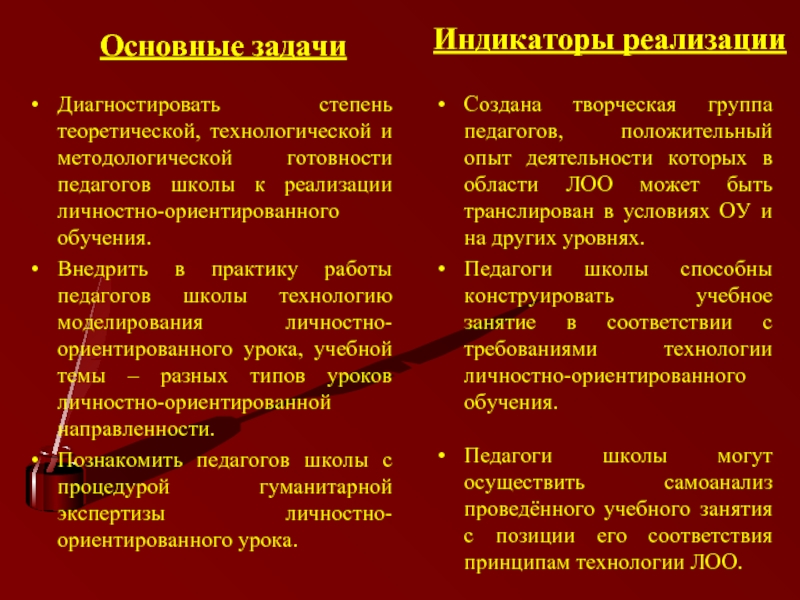 Основные задачи

• Диагностировать степень теоретической, технологической и методологической готовности педагогов школы к реализации личностно-ориентированного обучения.

• Внедрить в практику работы педагогов школы технологию моделирования личностно-ориентированного урока, учебной темы – разных типов уроков личностно-ориентированной направленности.

• Познакомить педагогов школы с процедурой гуманитарной экспертизы личностно-ориентированного урока.

Индикаторы реализации

• Создана творческая группа педагогов, положительный опыт деятельности которых в области ЛОО может быть транслирован в условиях ОУ и на других уровнях.

• Педагоги школы способны конструировать учебное занятие в соответствии с требованиями технологии личностно-ориентированного обучения.

• Педагоги школы могут осуществить самоанализ проведённого учебного занятия с позиции его соответствия принципам технологии ЛОО.